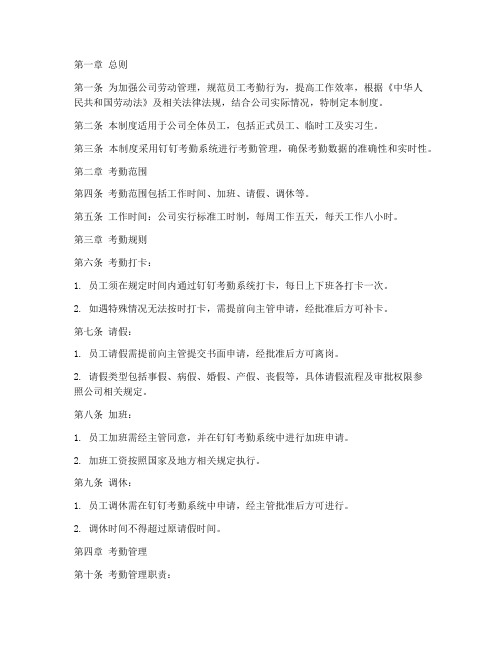 第一章 总则

第一条 为加强公司劳动管理，规范员工考勤行为，提高工作效率，根据《中华人民共和国劳动法》及相关法律法规，结合公司实际情况，特制定本制度。

第二条 本制度适用于公司全体员工，包括正式员工、临时工及实习生。

第三条 本制度采用钉钉考勤系统进行考勤管理，确保考勤数据的准确性和实时性。

第二章 考勤范围

第四条 考勤范围包括工作时间、加班、请假、调休等。

第五条 工作时间：公司实行标准工时制，每周工作五天，每天工作八小时。

第三章 考勤规则

第六条 考勤打卡：

1. 员工须在规定时间内通过钉钉考勤系统打卡，每日上下班各打卡一次。

2. 如遇特殊情况无法按时打卡，需提前向主管申请，经批准后方可补卡。

第七条 请假：

1. 员工请假需提前向主管提交书面申请，经批准后方可离岗。

2. 请假类型包括事假、病假、婚假、产假、丧假等，具体请假流程及审批权限参照公司相关规定。

第八条 加班：

1. 员工加班需经主管同意，并在钉钉考勤系统中进行加班申请。

2. 加班工资按照国家及地方相关规定执行。

第九条 调休：

1. 员工调休需在钉钉考勤系统中申请，经主管批准后方可进行。

2. 调休时间不得超过原请假时间。

第四章 考勤管理

第十条 考勤管理职责：